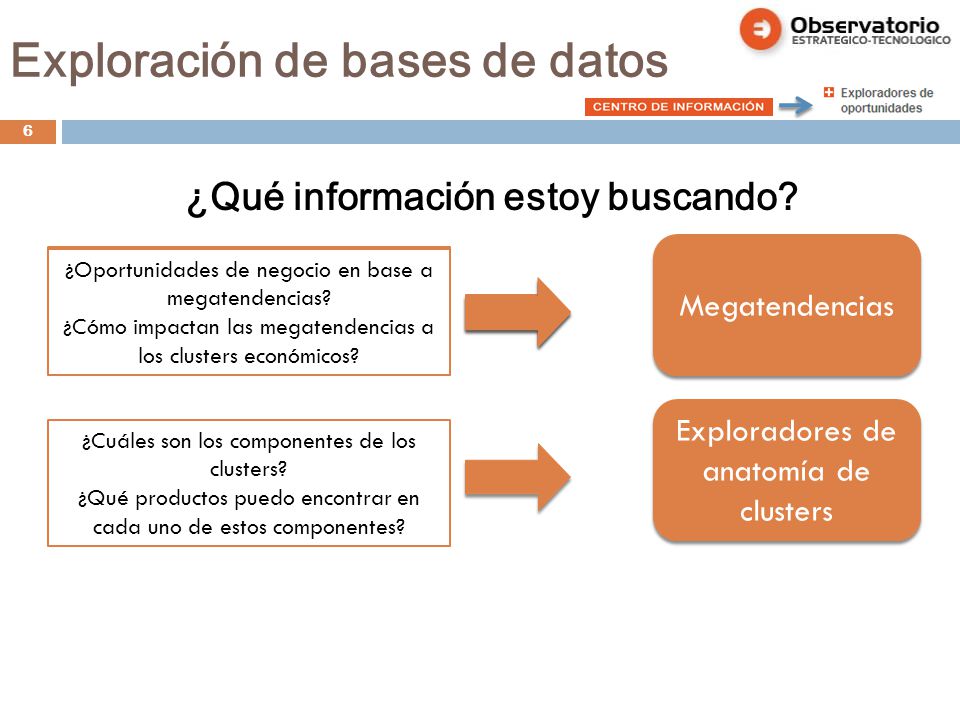 Exploración de bases de datos

Observatorio
ESTRATEGICO-TECNOLOGICO

CENTRO DE INFORMACIÓN

Exploradores de oportunidades

6

¿Qué información estoy buscando?

¿Oportunidades de negocio en base a megatendencias?
¿Cómo impactan las megatendencias a los clusters económicos?

Megatendencias

¿Cuáles son los componentes de los clusters?
¿Qué productos puedo encontrar en cada uno de estos componentes?

Exploradores de anatomía de clusters